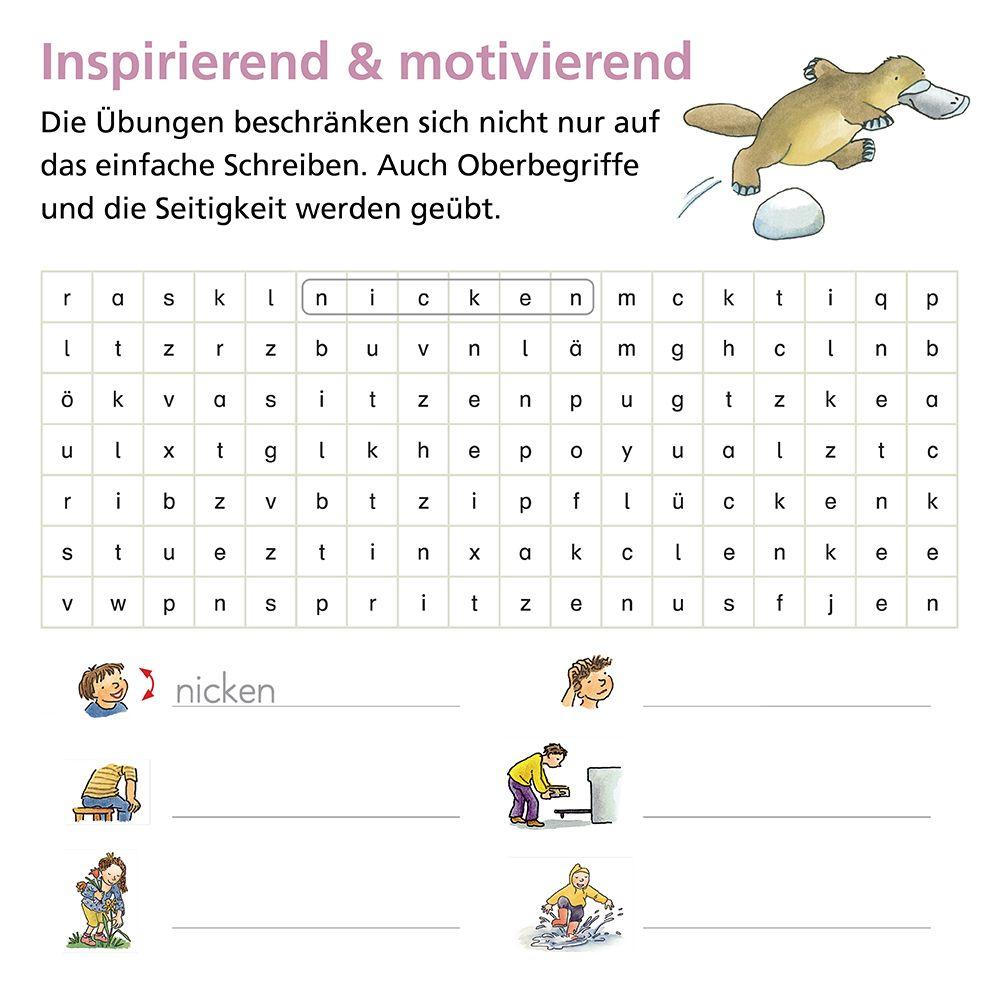 Inspirierend & motivierend

Die Übungen beschränken sich nicht nur auf das einfache Schreiben. Auch Oberbegriffe und die Seitigkeit werden geübt.

| r | a | s | k | l | n | i | c | k | e | n | m | c | k | t | i | q | p |
|---|---|---|---|---|---|---|---|---|---|---|---|---|---|---|---|---|---|
| l | t | z | r | z | b | u | v | n | l | ä | m | g | h | c | l | n | b |
| ö | k | v | a | s | i | t | z | e | n | p | u | g | t | z | k | e | a |
| u | l | x | t | g | l | k | h | e | p | o | y | u | a | l | z | t | c |
| r | i | b | z | v | b | t | z | i | p | f | l | ü | c | k | e | n | k |
| s | t | u | e | z | t | i | n | x | a | k | c | l | e | n | k | e | e |
| v | w | p | n | s | p | r | i | t | z | e | n | u | s | f | j | e | n |

nicken